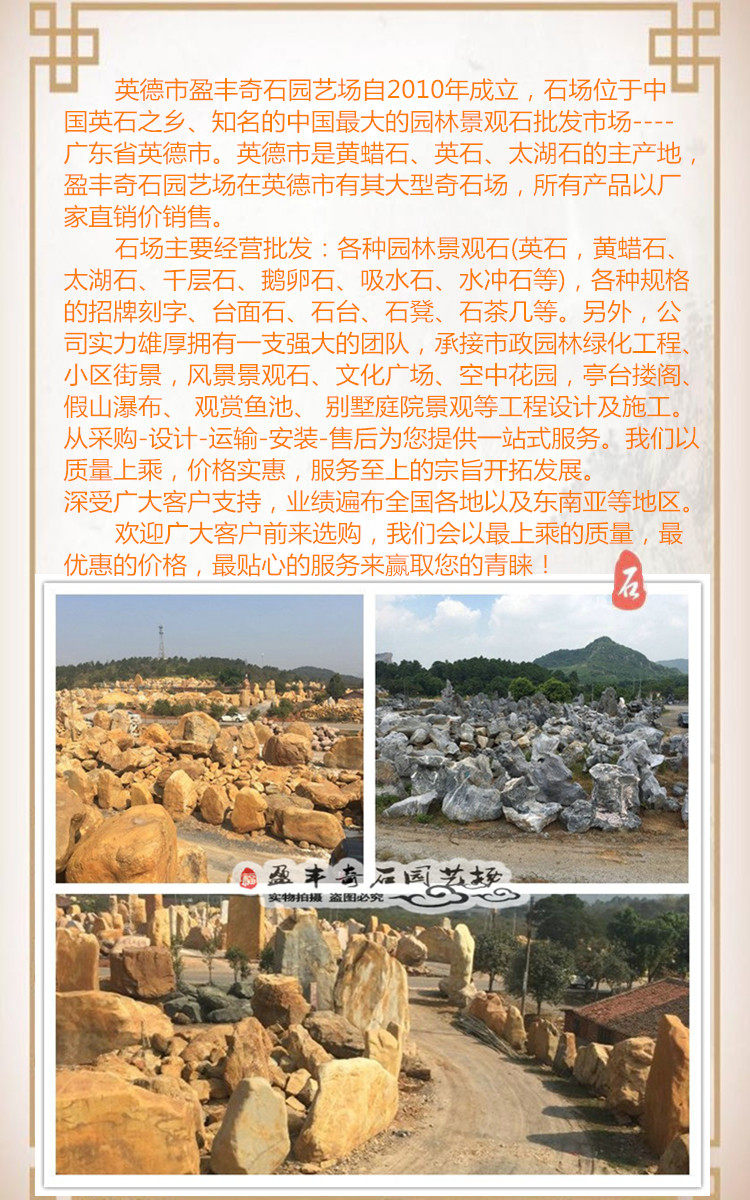 英德市盈丰奇石园艺场自2010年成立，石场位于中国英石之乡、知名的中国最大的园林景观石批发市场----广东省英德市。英德市是黄蜡石、英石、太湖石的主产地，盈丰奇石园艺场在英德市有其大型奇石场，所有产品以厂家直销价销售。

石场主要经营批发：各种园林景观石(英石，黄蜡石、太湖石、千层石、鹅卵石、吸水石、水冲石等)，各种规格的招牌刻字、台面石、石台、石凳、石茶几等。另外，公司实力雄厚拥有一支强大的团队，承接市政园林绿化工程、小区街景，风景景观石、文化广场、空中花园，亭台搂阁、假山瀑布、 观赏鱼池、 别墅庭院景观等工程设计及施工。从采购-设计-运输-安装-售后为您提供一站式服务。我们以质量上乘，价格实惠，服务至上的宗旨开拓发展。
深受广大客户支持，业绩遍布全国各地以及东南亚等地区。

欢迎广大客户前来选购，我们会以最上乘的质量，最优惠的价格，最贴心的服务来赢取您的青睐！

石

盈丰奇石园艺场
实物拍摄 盗图必究